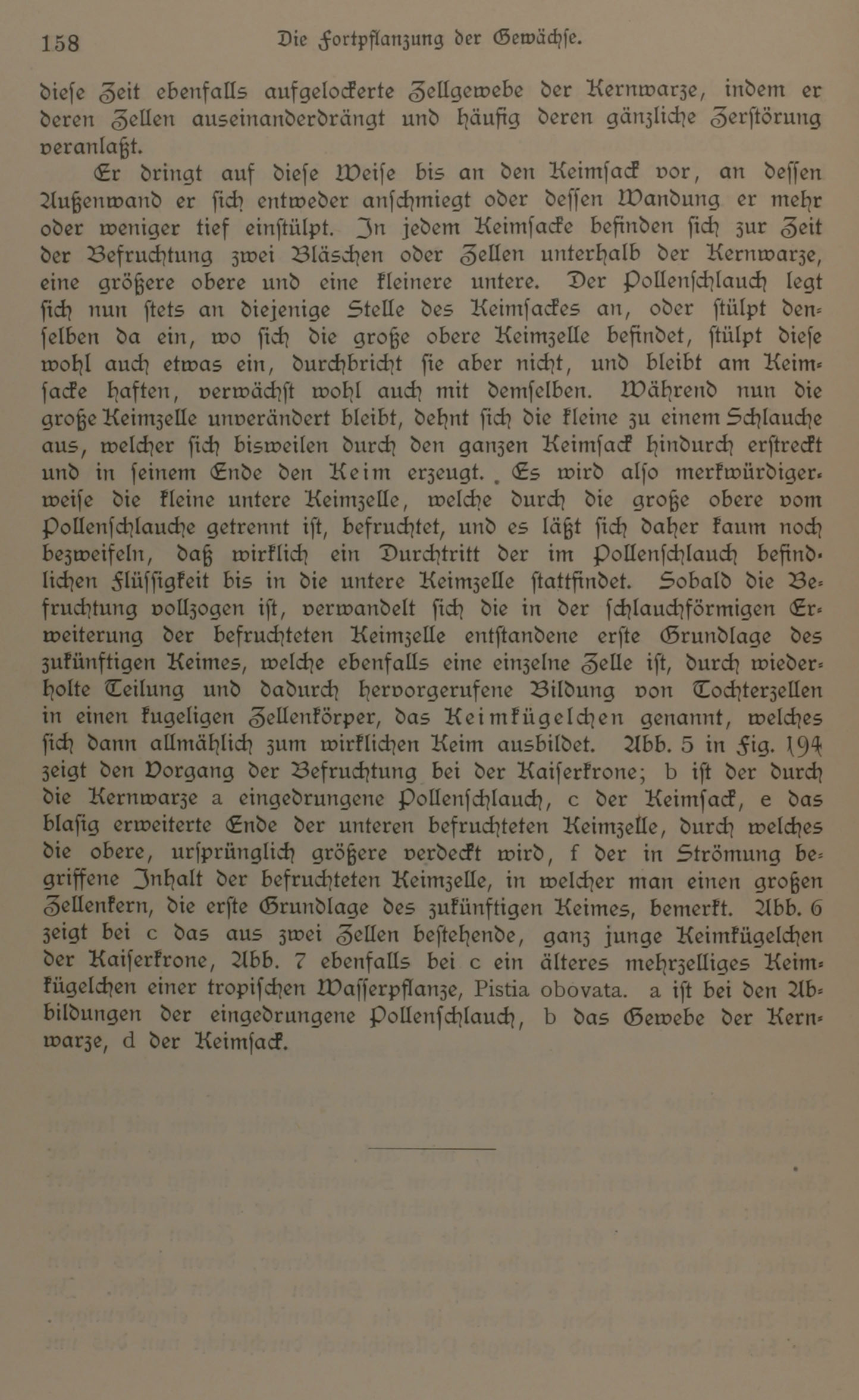 158 Die Fortpflanzung der Gewächse.

diese Zeit ebenfalls aufgelockerte Zellgewebe der Kernwarze, indem er deren Zellen auseinanderdrängt und häufig deren gänzliche Zerstörung veranlaßt.

Er dringt auf diese Weise bis an den Keimsack vor, an dessen Außenwand er sich entweder anschmiegt oder dessen Wandung er mehr oder weniger tief einstülpt. In jedem Keimsacke befinden sich zur Zeit der Befruchtung zwei Bläschen oder Zellen unterhalb der Kernwarze, eine größere obere und eine kleinere untere. Der Pollenschlauch legt sich nun stets an diejenige Stelle des Keimsackes an, oder stülpt denselben da ein, wo sich die große obere Keimzelle befindet, stülpt diese wohl auch etwas ein, durchbricht sie aber nicht, und bleibt am Keimsacke haften, verwächst wohl auch mit demselben. Während nun die große Keimzelle unverändert bleibt, dehnt sich die kleine zu einem Schlauche aus, welcher sich bisweilen durch den ganzen Keimsack hindurch erstreckt und in seinem Ende den Keim erzeugt. Es wird also merkwürdigerweise die kleine untere Keimzelle, welche durch die große obere vom Pollenschlauche getrennt ist, befruchtet, und es läßt sich daher kaum noch bezweifeln, daß wirklich ein Durchtritt der im Pollenschlauch befindlichen Flüssigkeit bis in die untere Keimzelle stattfindet. Sobald die Befruchtung vollzogen ist, verwandelt sich die in der schlauchförmigen Erweiterung der befruchteten Keimzelle entstandene erste Grundlage des zukünftigen Keimes, welche ebenfalls eine einzelne Zelle ist, durch wiederholte Teilung und dadurch hervorgerufene Bildung von Tochterzellen in einen kugeligen Zellenkörper, das Keimkügelchen genannt, welches sich dann allmählich zum wirklichen Keim ausbildet. Abb. 5 in Fig. 194 zeigt den Vorgang der Befruchtung bei der Kaiserkrone; b ist der durch die Kernwarze a eingedrungene Pollenschlauch, c der Keimsack, e das blasig erweiterte Ende der unteren befruchteten Keimzelle, durch welches die obere, ursprünglich größere verdeckt wird, f der in Strömung begriffene Inhalt der befruchteten Keimzelle, in welcher man einen großen Zellenkern, die erste Grundlage des zukünftigen Keimes, bemerkt. Abb. 6 zeigt bei c das aus zwei Zellen bestehende, ganz junge Keimkügelchen der Kaiserkrone, Abb. 7 ebenfalls bei c ein älteres mehrzelliges Keimkügelchen einer tropischen Wasserpflanze, Pistia obovata. a ist bei den Abbildungen der eingedrungene Pollenschlauch, b das Gewebe der Kernwarze, d der Keimsack.